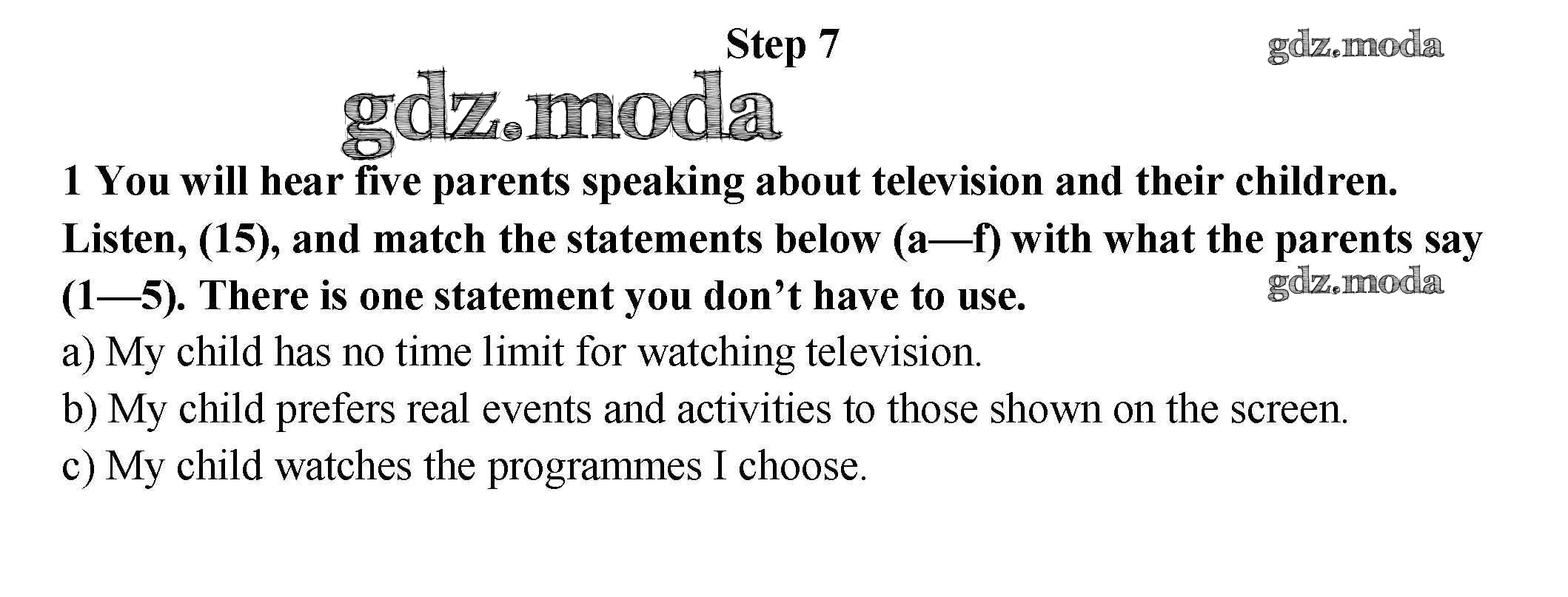 Step 7

1 You will hear five parents speaking about television and their children. Listen, (15), and match the statements below (a—f) with what the parents say (1—5). There is one statement you don't have to use.

a) My child has no time limit for watching television.
b) My child prefers real events and activities to those shown on the screen.
c) My child watches the programmes I choose.

gdz.moda